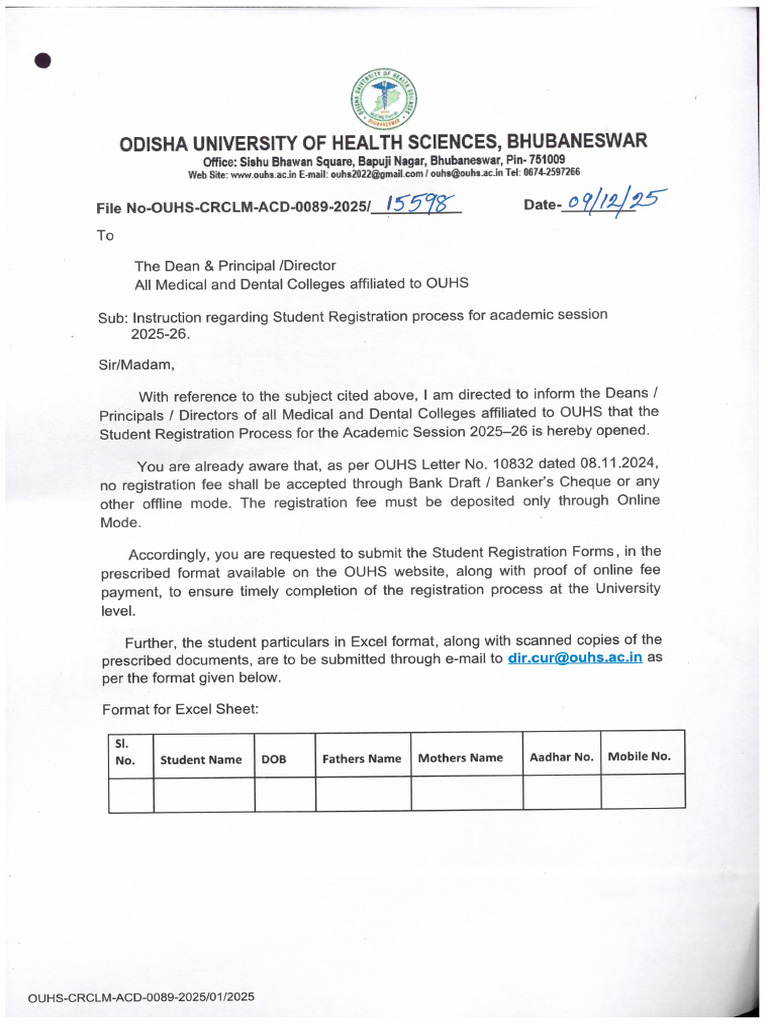 ODISHA UNIVERSITY OF HEALTH SCIENCES, BHUBANESWAR
Office: Sishu Bhawan Square, Bapuji Nagar, Bhubaneswar, Pin- 751009
Web Site: www.ouhs.ac.in E-mail: ouhs2022@gmail.com / ouhs@ouhs.ac.in Tel: 0674-2597266

File No-OUHS-CRCLM-ACD-0089-2025/ 15598 Date- 09/12/25

To

The Dean & Principal /Director
All Medical and Dental Colleges affiliated to OUHS

Sub: Instruction regarding Student Registration process for academic session 2025-26.

Sir/Madam,

With reference to the subject cited above, I am directed to inform the Deans / Principals / Directors of all Medical and Dental Colleges affiliated to OUHS that the Student Registration Process for the Academic Session 2025–26 is hereby opened.

You are already aware that, as per OUHS Letter No. 10832 dated 08.11.2024, no registration fee shall be accepted through Bank Draft / Banker's Cheque or any other offline mode. The registration fee must be deposited only through Online Mode.

Accordingly, you are requested to submit the Student Registration Forms, in the prescribed format available on the OUHS website, along with proof of online fee payment, to ensure timely completion of the registration process at the University level.

Further, the student particulars in Excel format, along with scanned copies of the prescribed documents, are to be submitted through e-mail to dir.cur@ouhs.ac.in as per the format given below.

Format for Excel Sheet:

| Sl. No. | Student Name | DOB | Fathers Name | Mothers Name | Aadhar No. | Mobile No. |
|---|---|---|---|---|---|---|
| | | | | | | |

OUHS-CRCLM-ACD-0089-2025/01/2025